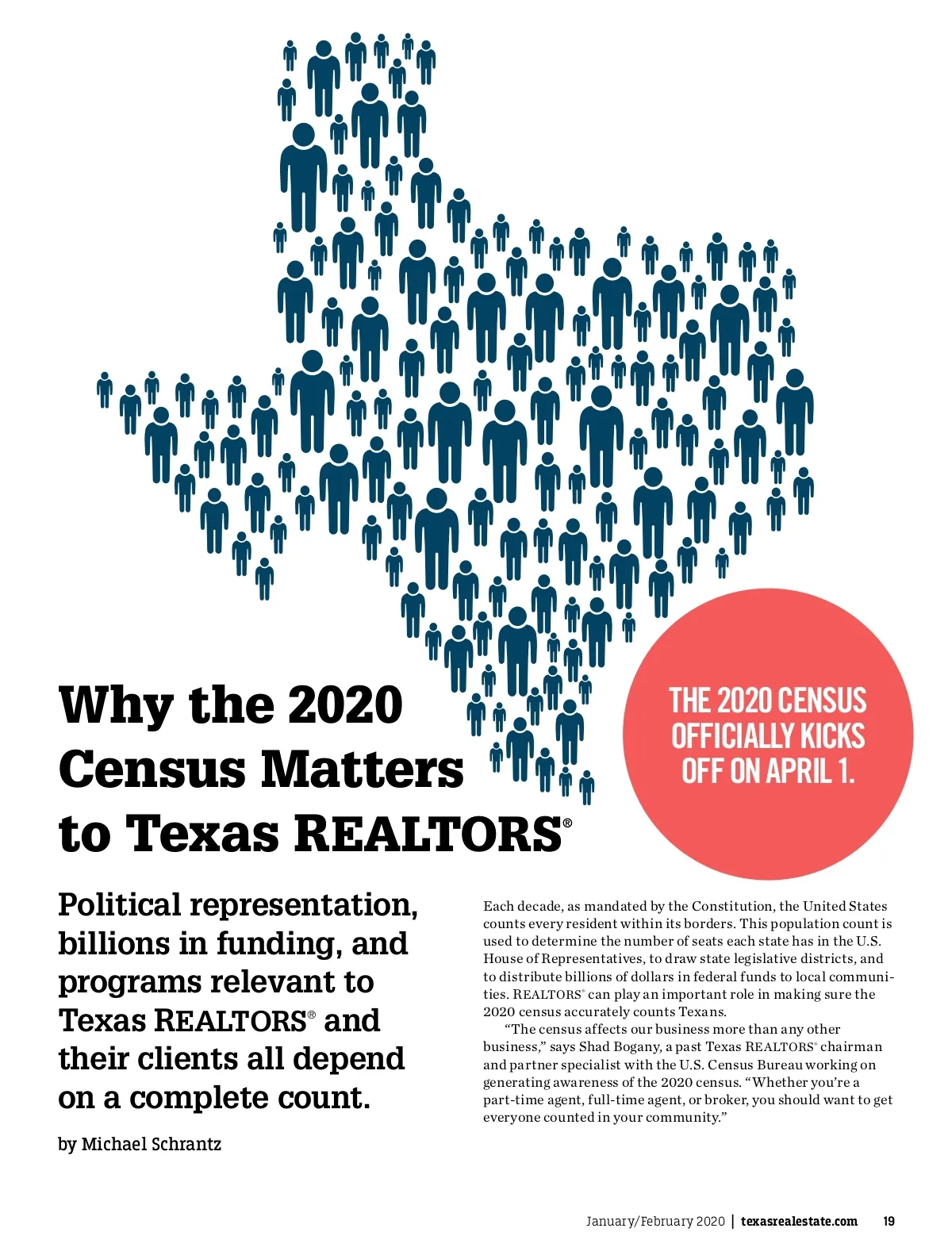 Why the 2020 Census Matters to Texas REALTORS®

THE 2020 CENSUS OFFICIALLY KICKS OFF ON APRIL 1.

Political representation, billions in funding, and programs relevant to Texas REALTORS® and their clients all depend on a complete count.

by Michael Schrantz

Each decade, as mandated by the Constitution, the United States counts every resident within its borders. This population count is used to determine the number of seats each state has in the U.S. House of Representatives, to draw state legislative districts, and to distribute billions of dollars in federal funds to local communities. REALTORS® can play an important role in making sure the 2020 census accurately counts Texans.

"The census affects our business more than any other business," says Shad Bogany, a past Texas REALTORS® chairman and partner specialist with the U.S. Census Bureau working on generating awareness of the 2020 census. "Whether you're a part-time agent, full-time agent, or broker, you should want to get everyone counted in your community."

January/February 2020 | texasrealestate.com 19